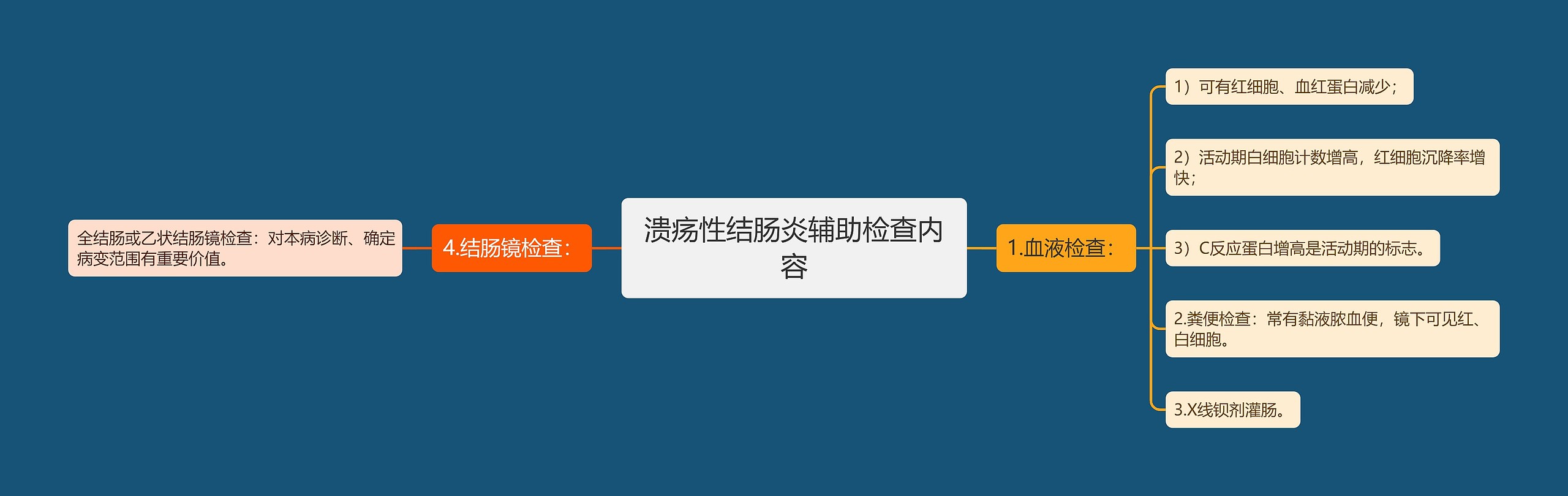 溃疡性结肠炎辅助检查内容

1.血液检查：

1）可有红细胞、血红蛋白减少；

2）活动期白细胞计数增高，红细胞沉降率增快；

3）C反应蛋白增高是活动期的标志。

2.粪便检查：常有黏液脓血便，镜下可见红、白细胞。

3.X线钡剂灌肠。

4.结肠镜检查：

全结肠或乙状结肠镜检查：对本病诊断、确定病变范围有重要价值。